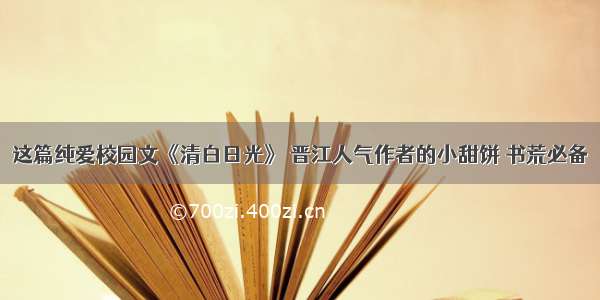 这篇纯爱校园文《清白日光》 晋江人气作者的小甜饼 书荒必备

©700zi.400zi.cn